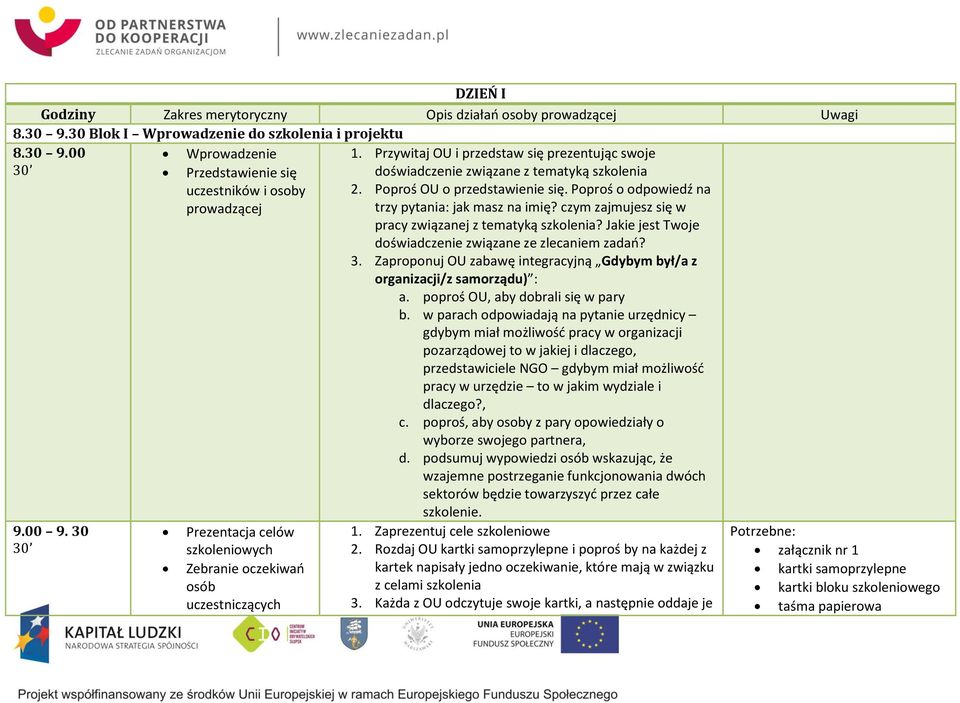 OD PARTNERSTWA DO KOOPERACJI
ZLECANIE ZADAŃ ORGANIZACJOM

www.zlecaniezadan.pl

| DZIEŃ I | | | |
|---|---|---|---|
| Godziny | Zakres merytoryczny | Opis działań osoby prowadzącej | Uwagi |
| 8.30 – 9.30 Blok I – Wprowadzenie do szkolenia i projektu | | | |
| 8.30 – 9.00 30' | • Wprowadzenie • Przedstawienie się uczestników i osoby prowadzącej | 1. Przywitaj OU i przedstaw się prezentując swoje doświadczenie związane z tematyką szkolenia 2. Poproś OU o przedstawienie się. Poproś o odpowiedź na trzy pytania: jak masz na imię? czym zajmujesz się w pracy związanej z tematyką szkolenia? Jakie jest Twoje doświadczenie związane ze zlecaniem zadań? 3. Zaproponuj OU zabawę integracyjną „Gdybym był/a z organizacji/z samorządu)": a. poproś OU, aby dobrali się w pary b. w parach odpowiadają na pytanie urzędnicy – gdybym miał możliwość pracy w organizacji pozarządowej to w jakiej i dlaczego, przedstawiciele NGO – gdybym miał możliwość pracy w urzędzie – to w jakim wydziale i dlaczego?, c. poproś, aby osoby z pary opowiedziały o wyborze swojego partnera, d. podsumuj wypowiedzi osób wskazując, że wzajemne postrzeganie funkcjonowania dwóch sektorów będzie towarzyszyć przez całe szkolenie. | |
| 9.00 – 9. 30 30' | • Prezentacja celów szkoleniowych • Zebranie oczekiwań osób uczestniczących | 1. Zaprezentuj cele szkoleniowe 2. Rozdaj OU kartki samoprzylepne i poproś by na każdej z kartek napisały jedno oczekiwanie, które mają w związku z celami szkolenia 3. Każda z OU odczytuje swoje kartki, a następnie oddaje je | Potrzebne: • załącznik nr 1 • kartki samoprzylepne • kartki bloku szkoleniowego • taśma papierowa |

KAPITAŁ LUDZKI
NARODOWA STRATEGIA SPÓJNOŚCI

UNIA EUROPEJSKA
EUROPEJSKI
FUNDUSZ SPOŁECZNY

Projekt współfinansowany ze środków Unii Europejskiej w ramach Europejskiego Funduszu Społecznego